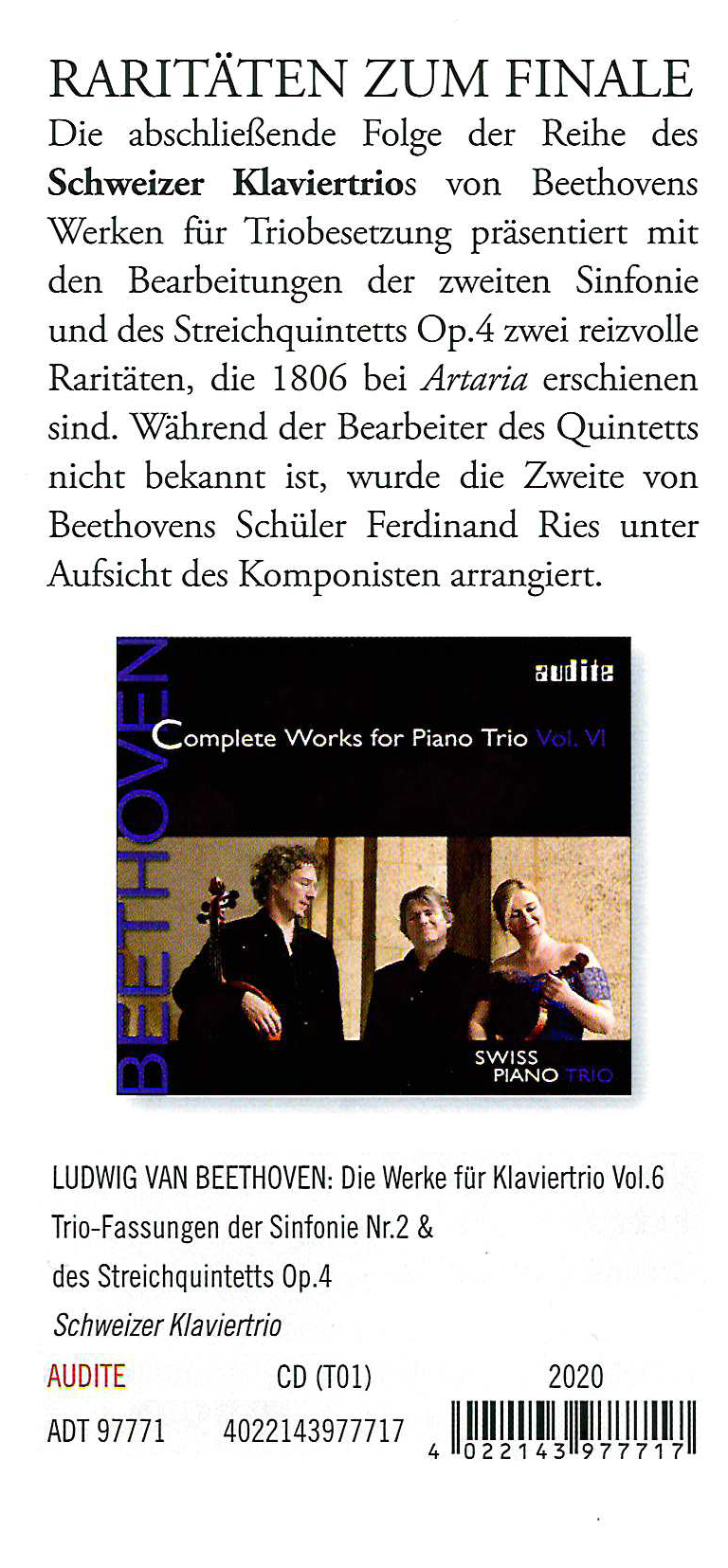 RARITÄTEN ZUM FINALE

Die abschließende Folge der Reihe des Schweizer Klaviertrios von Beethovens Werken für Triobesetzung präsentiert mit den Bearbeitungen der zweiten Sinfonie und des Streichquintetts Op.4 zwei reizvolle Raritäten, die 1806 bei Artaria erschienen sind. Während der Bearbeiter des Quintetts nicht bekannt ist, wurde die Zweite von Beethovens Schüler Ferdinand Ries unter Aufsicht des Komponisten arrangiert.

BEETHOVEN

audite

Complete Works for Piano Trio Vol. VI

SWISS
PIANO TRIO

LUDWIG VAN BEETHOVEN: Die Werke für Klaviertrio Vol.6
Trio-Fassungen der Sinfonie Nr.2 &
des Streichquintetts Op.4
Schweizer Klaviertrio

AUDITE CD (T01) 2020
ADT 97771 4022143977717

4 022143 977717